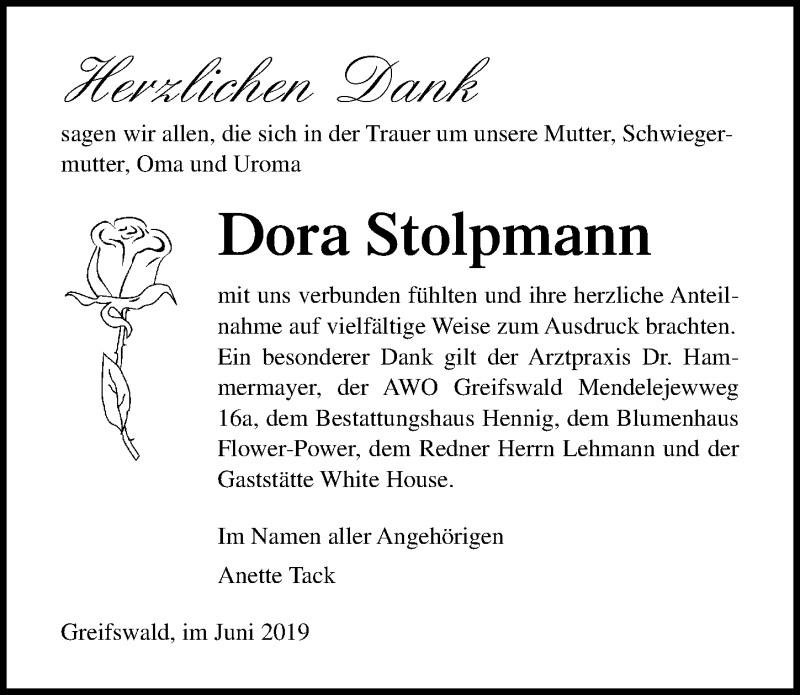 Herzlichen Dank

sagen wir allen, die sich in der Trauer um unsere Mutter, Schwiegermutter, Oma und Uroma

Dora Stolpmann

mit uns verbunden fühlten und ihre herzliche Anteilnahme auf vielfältige Weise zum Ausdruck brachten. Ein besonderer Dank gilt der Arztpraxis Dr. Hammermayer, der AWO Greifswald Mendelejewweg 16a, dem Bestattungshaus Hennig, dem Blumenhaus Flower-Power, dem Redner Herrn Lehmann und der Gaststätte White House.

Im Namen aller Angehörigen

Anette Tack

Greifswald, im Juni 2019